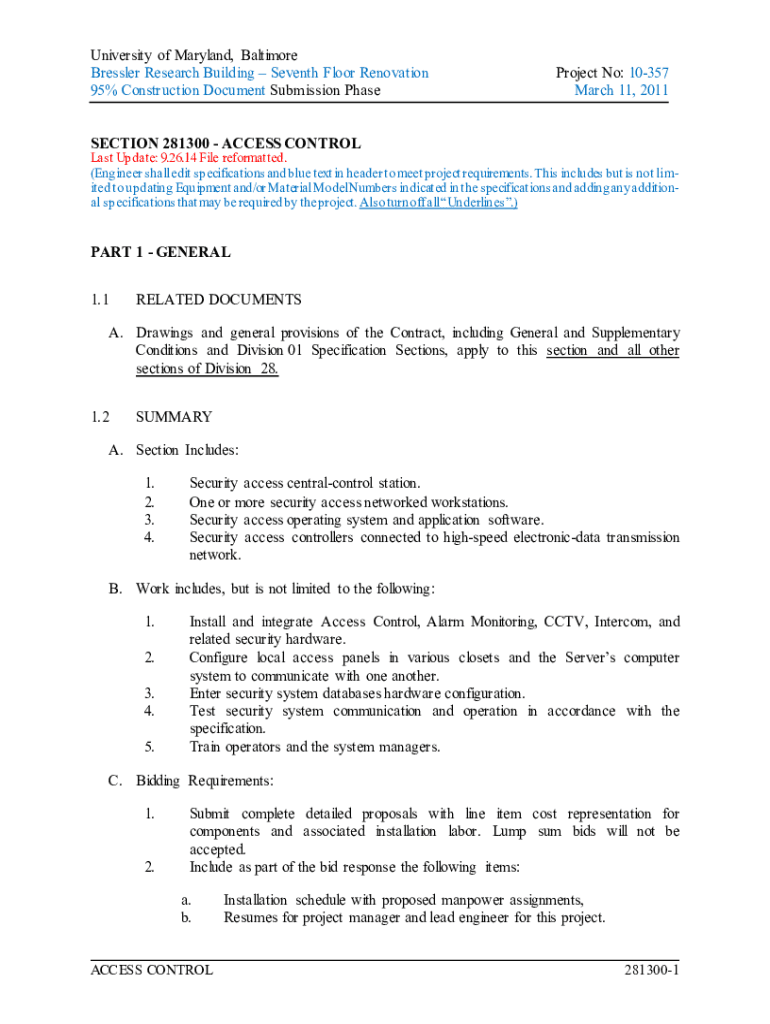 University of Maryland, Baltimore
Bressler Research Building – Seventh Floor Renovation
95% Construction Document Submission Phase

Project No: 10-357
March 11, 2011

SECTION 281300 - ACCESS CONTROL
Last Update: 9.26.14 File reformatted.
(Engineer shall edit specifications and blue text in header to meet project requirements. This includes but is not limited to updating Equipment and/or Material Model Numbers indicated in the specifications and adding any additional specifications that may be required by the project. Also turn off all "Underlines".)

PART 1 - GENERAL

1.1 RELATED DOCUMENTS

A. Drawings and general provisions of the Contract, including General and Supplementary Conditions and Division 01 Specification Sections, apply to this section and all other sections of Division 28.

1.2 SUMMARY

A. Section Includes:

1. Security access central-control station.
2. One or more security access networked workstations.
3. Security access operating system and application software.
4. Security access controllers connected to high-speed electronic-data transmission network.

B. Work includes, but is not limited to the following:

1. Install and integrate Access Control, Alarm Monitoring, CCTV, Intercom, and related security hardware.
2. Configure local access panels in various closets and the Server's computer system to communicate with one another.
3. Enter security system databases hardware configuration.
4. Test security system communication and operation in accordance with the specification.
5. Train operators and the system managers.

C. Bidding Requirements:

1. Submit complete detailed proposals with line item cost representation for components and associated installation labor. Lump sum bids will not be accepted.
2. Include as part of the bid response the following items:

a. Installation schedule with proposed manpower assignments,
b. Resumes for project manager and lead engineer for this project.

ACCESS CONTROL 281300-1